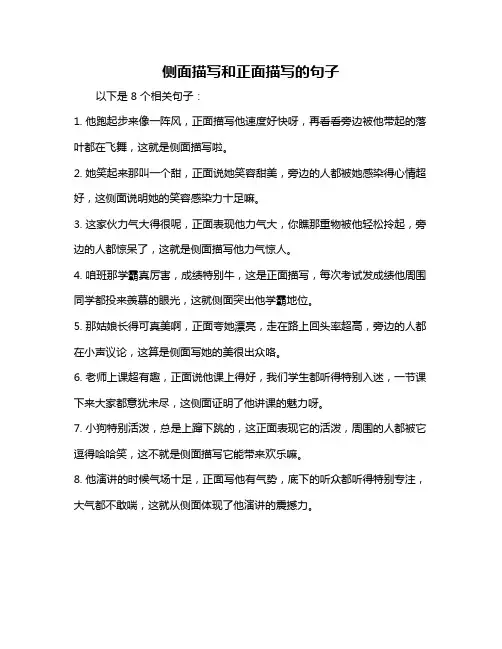 侧面描写和正面描写的句子

以下是 8 个相关句子：

1. 他跑起步来像一阵风，正面描写他速度好快呀，再看看旁边被他带起的落叶都在飞舞，这就是侧面描写啦。

2. 她笑起来那叫一个甜，正面说她笑容甜美，旁边的人都被她感染得心情超好，这侧面说明她的笑容感染力十足嘛。

3. 这家伙力气大得很呢，正面表现他力气大，你瞧那重物被他轻松拎起，旁边的人都惊呆了，这就是侧面描写他力气惊人。

4. 咱班那学霸真厉害，成绩特别牛，这是正面描写，每次考试发成绩他周围同学都投来羡慕的眼光，这就侧面突出他学霸地位。

5. 那姑娘长得可真美啊，正面夸她漂亮，走在路上回头率超高，旁边的人都在小声议论，这算是侧面写她的美很出众咯。

6. 老师上课超有趣，正面说他课上得好，我们学生都听得特别入迷，一节课下来大家都意犹未尽，这侧面证明了他讲课的魅力呀。

7. 小狗特别活泼，总是上蹿下跳的，这正面表现它的活泼，周围的人都被它逗得哈哈笑，这不就是侧面描写它能带来欢乐嘛。

8. 他演讲的时候气场十足，正面写他有气势，底下的听众都听得特别专注，大气都不敢喘，这就从侧面体现了他演讲的震撼力。